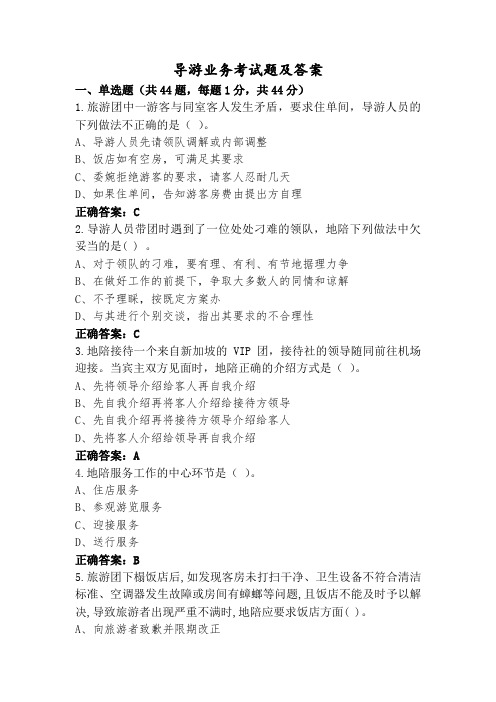 导游业务考试题及答案

一、单选题（共44题，每题1分，共44分）

1.旅游团中一游客与同室客人发生矛盾，要求住单间，导游人员的下列做法不正确的是（ ）。

A、导游人员先请领队调解或内部调整

B、饭店如有空房，可满足其要求

C、委婉拒绝游客的要求，请客人忍耐几天

D、如果住单间，告知游客房费由提出方自理

正确答案：C

2.导游人员带团时遇到了一位处处刁难的领队，地陪下列做法中欠妥当的是（ ）。

A、对于领队的刁难，要有理、有利、有节地据理力争

B、在做好工作的前提下，争取大多数人的同情和谅解

C、不予理睬，按既定方案办

D、与其进行个别交谈，指出其要求的不合理性

正确答案：C

3.地陪接待一个来自新加坡的 VIP 团，接待社的领导随同前往机场迎接。当宾主双方见面时，地陪正确的介绍方式是（ ）。

A、先将领导介绍给客人再自我介绍

B、先自我介绍再将客人介绍给接待方领导

C、先自我介绍再将接待方领导介绍给客人

D、先将客人介绍给领导再自我介绍

正确答案：A

4.地陪服务工作的中心环节是（ ）。

A、住店服务

B、参观游览服务

C、迎接服务

D、送行服务

正确答案：B

5.旅游团下榻饭店后，如发现客房未打扫干净、卫生设备不符合清洁标准、空调器发生故障或房间有蟑螂等问题，且饭店不能及时予以解决，导致旅游者出现严重不满时，地陪应要求饭店方面（ ）。

A、向旅游者致歉并限期改正